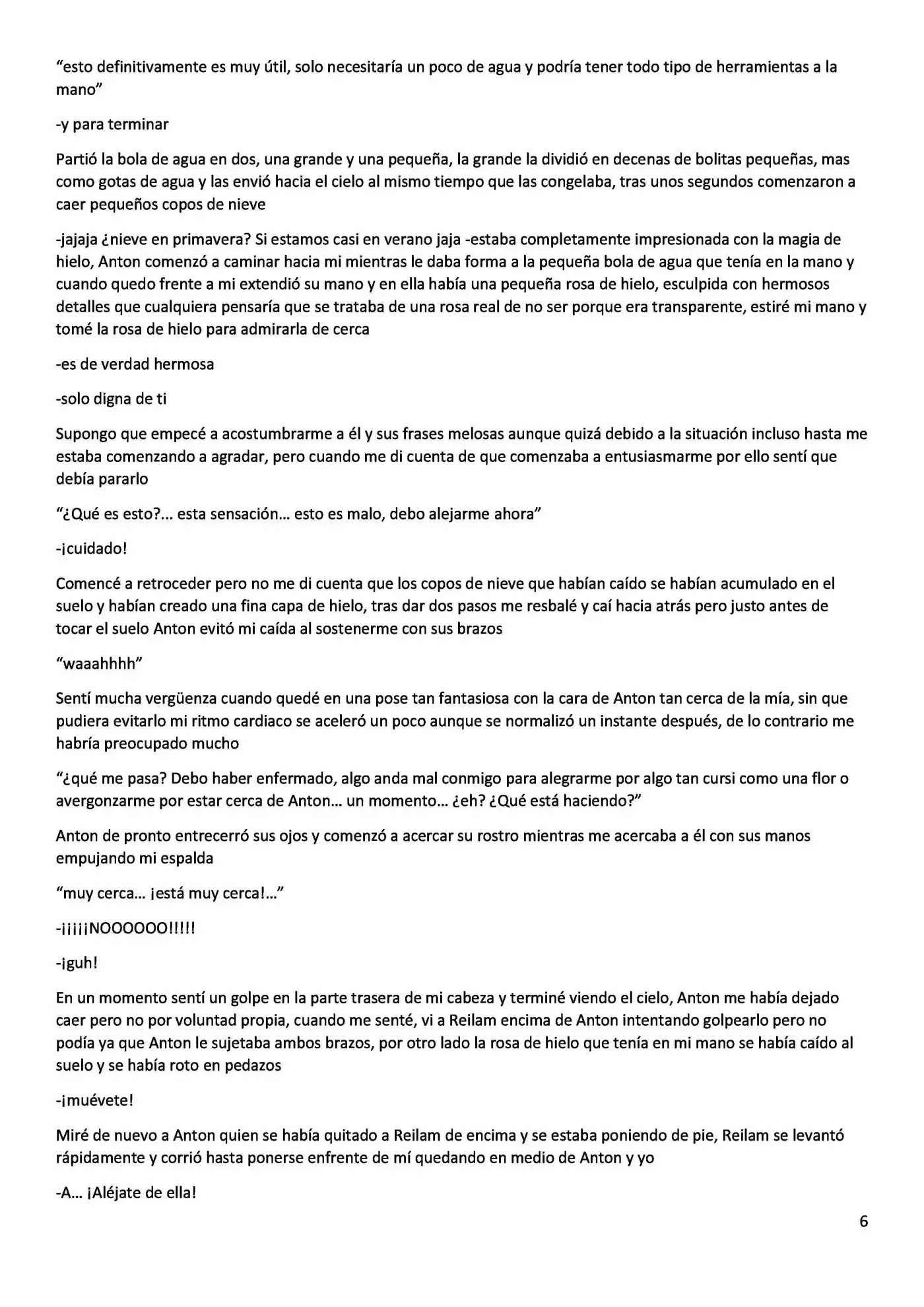 "esto definitivamente es muy útil, solo necesitaría un poco de agua y podría tener todo tipo de herramientas a la mano"

-y para terminar

Partió la bola de agua en dos, una grande y una pequeña, la grande la dividió en decenas de bolitas pequeñas, mas como gotas de agua y las envió hacia el cielo al mismo tiempo que las congelaba, tras unos segundos comenzaron a caer pequeños copos de nieve

-jajaja ¿nieve en primavera? Si estamos casi en verano jaja -estaba completamente impresionada con la magia de hielo, Anton comenzó a caminar hacia mi mientras le daba forma a la pequeña bola de agua que tenía en la mano y cuando quedo frente a mi extendió su mano y en ella había una pequeña rosa de hielo, esculpida con hermosos detalles que cualquiera pensaría que se trataba de una rosa real de no ser porque era transparente, estiré mi mano y tomé la rosa de hielo para admirarla de cerca

-es de verdad hermosa

-solo digna de ti

Supongo que empecé a acostumbrarme a él y sus frases melosas aunque quizá debido a la situación incluso hasta me estaba comenzando a agradar, pero cuando me di cuenta de que comenzaba a entusiasmarme por ello sentí que debía pararlo

"¿Qué es esto?... esta sensación... esto es malo, debo alejarme ahora"

-¡cuidado!

Comencé a retroceder pero no me di cuenta que los copos de nieve que habían caído se habían acumulado en el suelo y habían creado una fina capa de hielo, tras dar dos pasos me resbalé y caí hacia atrás pero justo antes de tocar el suelo Anton evitó mi caída al sostenerme con sus brazos

"waaahhhh"

Sentí mucha vergüenza cuando quedé en una pose tan fantasiosa con la cara de Anton tan cerca de la mía, sin que pudiera evitarlo mi ritmo cardiaco se aceleró un poco aunque se normalizó un instante después, de lo contrario me habría preocupado mucho

"¿qué me pasa? Debo haber enfermado, algo anda mal conmigo para alegrarme por algo tan cursi como una flor o avergonzarme por estar cerca de Anton... un momento... ¿eh? ¿Qué está haciendo?"

Anton de pronto entrecerró sus ojos y comenzó a acercar su rostro mientras me acercaba a él con sus manos empujando mi espalda

"muy cerca... ¡está muy cerca!..."

-¡¡¡¡¡NOOOOOO!!!!!

-¡guh!

En un momento sentí un golpe en la parte trasera de mi cabeza y terminé viendo el cielo, Anton me había dejado caer pero no por voluntad propia, cuando me senté, vi a Reilam encima de Anton intentando golpearlo pero no podía ya que Anton le sujetaba ambos brazos, por otro lado la rosa de hielo que tenía en mi mano se había caído al suelo y se había roto en pedazos

-¡muévete!

Miré de nuevo a Anton quien se había quitado a Reilam de encima y se estaba poniendo de pie, Reilam se levantó rápidamente y corrió hasta ponerse enfrente de mí quedando en medio de Anton y yo

-A... ¡Aléjate de ella!

6